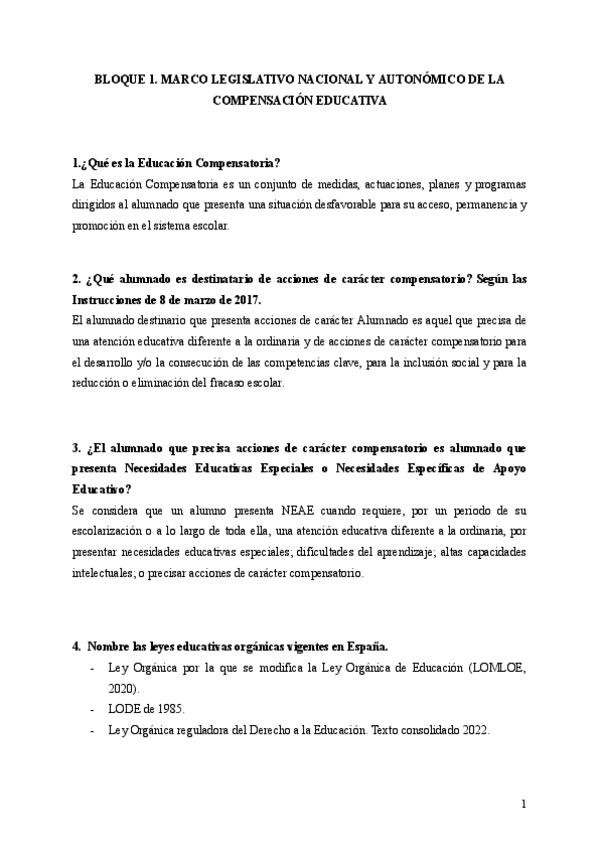 BLOQUE 1. MARCO LEGISLATIVO NACIONAL Y AUTONÓMICO DE LA COMPENSACIÓN EDUCATIVA

1.¿Qué es la Educación Compensatoria?
La Educación Compensatoria es un conjunto de medidas, actuaciones, planes y programas dirigidos al alumnado que presenta una situación desfavorable para su acceso, permanencia y promoción en el sistema escolar.

2. ¿Qué alumnado es destinatario de acciones de carácter compensatorio? Según las Instrucciones de 8 de marzo de 2017.
El alumnado destinario que presenta acciones de carácter Alumnado es aquel que precisa de una atención educativa diferente a la ordinaria y de acciones de carácter compensatorio para el desarrollo y/o la consecución de las competencias clave, para la inclusión social y para la reducción o eliminación del fracaso escolar.

3. ¿El alumnado que precisa acciones de carácter compensatorio es alumnado que presenta Necesidades Educativas Especiales o Necesidades Específicas de Apoyo Educativo?
Se considera que un alumno presenta NEAE cuando requiere, por un periodo de su escolarización o a lo largo de toda ella, una atención educativa diferente a la ordinaria, por presentar necesidades educativas especiales; dificultades del aprendizaje; altas capacidades intelectuales; o precisar acciones de carácter compensatorio.

4. Nombre las leyes educativas orgánicas vigentes en España.
- Ley Orgánica por la que se modifica la Ley Orgánica de Educación (LOMLOE, 2020).
- LODE de 1985.
- Ley Orgánica reguladora del Derecho a la Educación. Texto consolidado 2022.

1